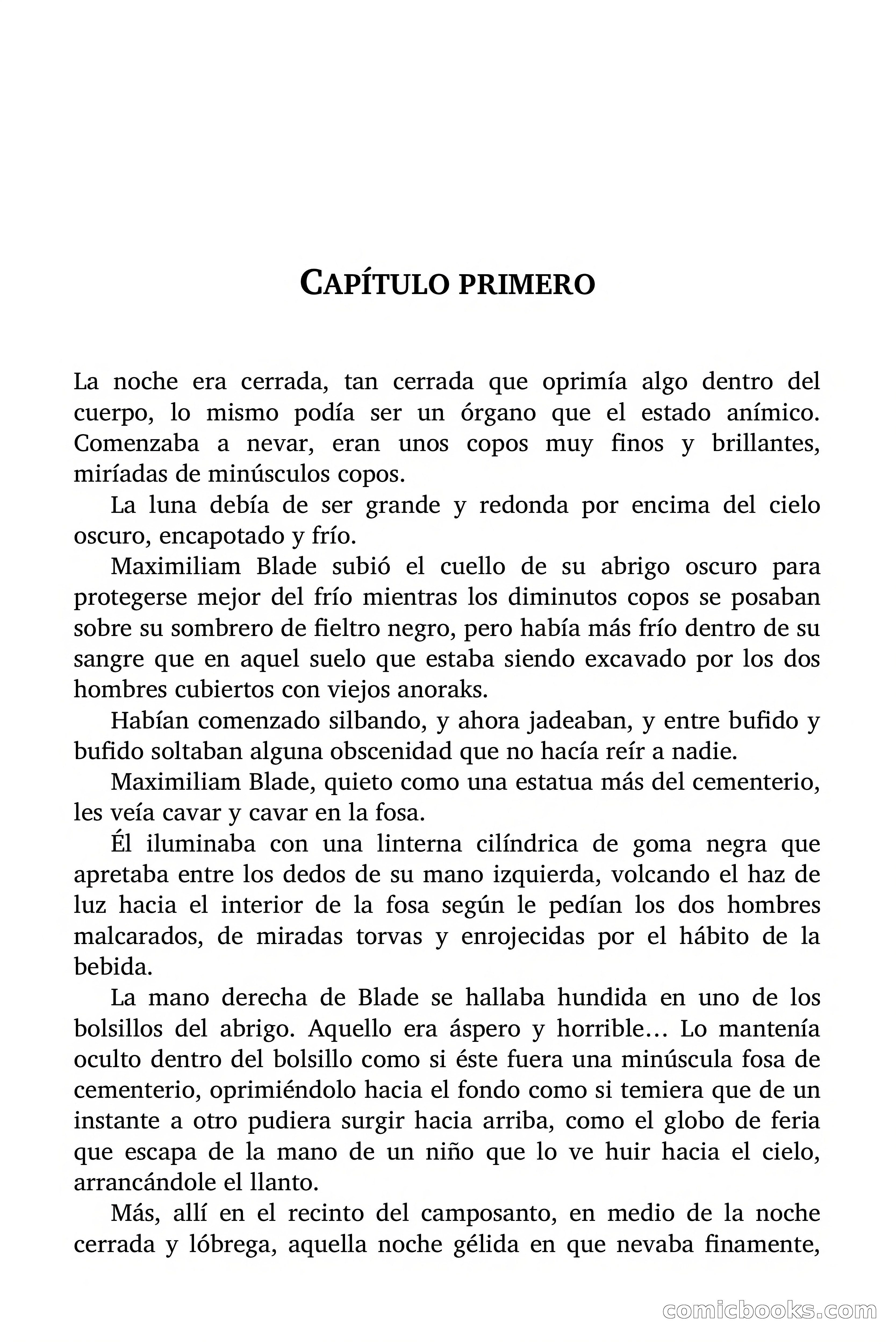 CAPÍTULO PRIMERO

La noche era cerrada, tan cerrada que oprimía algo dentro del cuerpo, lo mismo podía ser un órgano que el estado anímico. Comenzaba a nevar, eran unos copos muy finos y brillantes, miríadas de minúsculos copos.

La luna debía de ser grande y redonda por encima del cielo oscuro, encapotado y frío.

Maximiliam Blade subió el cuello de su abrigo oscuro para protegerse mejor del frío mientras los diminutos copos se posaban sobre su sombrero de fieltro negro, pero había más frío dentro de su sangre que en aquel suelo que estaba siendo excavado por los dos hombres cubiertos con viejos anoraks.

Habían comenzado silbando, y ahora jadeaban, y entre bufido y bufido soltaban alguna obscenidad que no hacía reír a nadie.

Maximiliam Blade, quieto como una estatua más del cementerio, les veía cavar y cavar en la fosa.

Él iluminaba con una linterna cilíndrica de goma negra que apretaba entre los dedos de su mano izquierda, volcando el haz de luz hacia el interior de la fosa según le pedían los dos hombres malcarados, de miradas torvas y enrojecidas por el hábito de la bebida.

La mano derecha de Blade se hallaba hundida en uno de los bolsillos del abrigo. Aquello era áspero y horrible... Lo mantenía oculto dentro del bolsillo como si éste fuera una minúscula fosa de cementerio, oprimiéndolo hacia el fondo como si temiera que de un instante a otro pudiera surgir hacia arriba, como el globo de feria que escapa de la mano de un niño que lo ve huir hacia el cielo, arrancándole el llanto.

Más, allí en el recinto del camposanto, en medio de la noche cerrada y lóbrega, aquella noche gélida en que nevaba finamente,

comicbooks.com